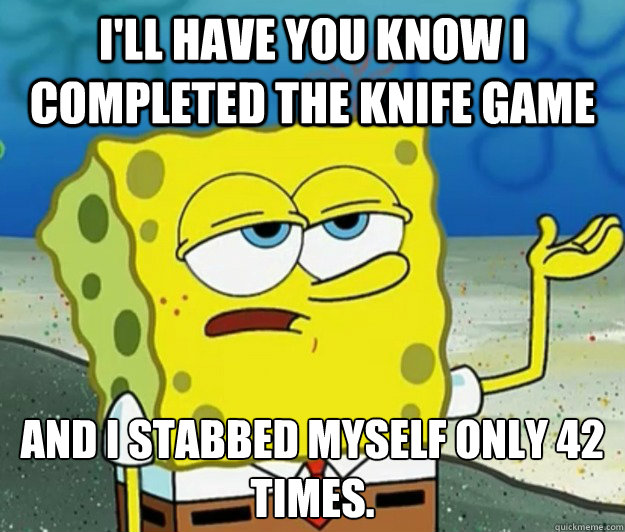 I'LL HAVE YOU KNOW I COMPLETED THE KNIFE GAME

AND I STABBED MYSELF ONLY 42 TIMES.

quickmeme.com